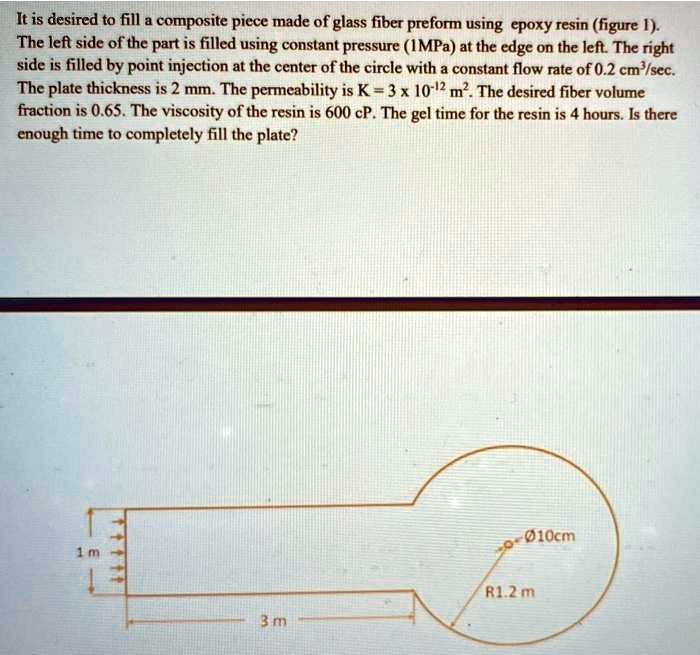 It is desired to fill a composite piece made of glass fiber preform using epoxy resin (figure 1). The left side of the part is filled using constant pressure (1MPa) at the edge on the left. The right side is filled by point injection at the center of the circle with a constant flow rate of 0.2 $cm^3$/sec. The plate thickness is 2 mm. The permeability is $K = 3 \times 10^{-12}$ $m^2$. The desired fiber volume fraction is 0.65. The viscosity of the resin is 600 cP. The gel time for the resin is 4 hours. Is there enough time to completely fill the plate?

1 m

Ø10cm

R1.2 m

3 m